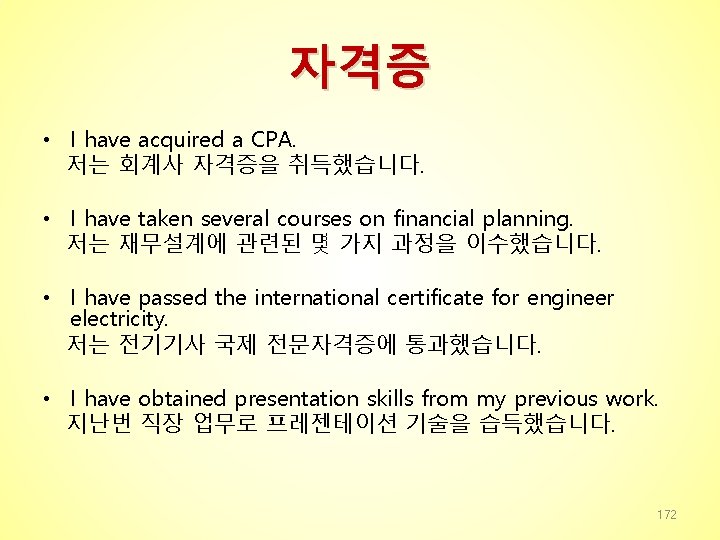 자격증

• I have acquired a CPA.
저는 회계사 자격증을 취득했습니다.

• I have taken several courses on financial planning.
저는 재무설계에 관련된 몇 가지 과정을 이수했습니다.

• I have passed the international certificate for engineer electricity.
저는 전기기사 국제 전문자격증에 통과했습니다.

• I have obtained presentation skills from my previous work.
지난번 직장 업무로 프레젠테이션 기술을 습득했습니다.

172